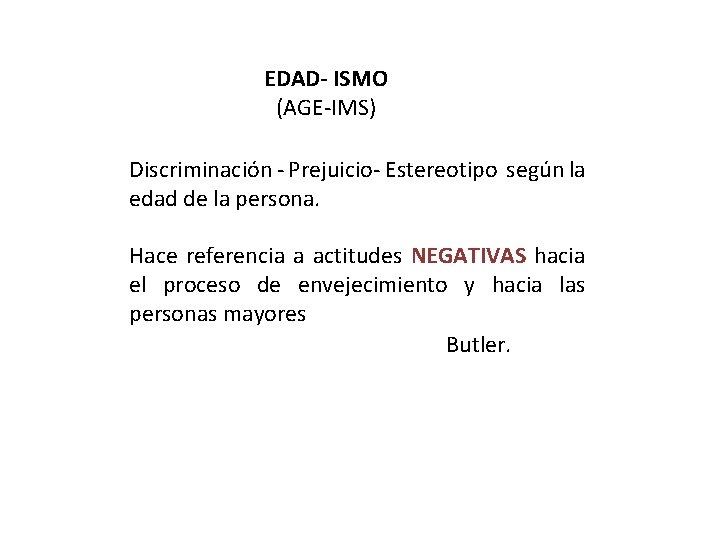 EDAD- ISMO
(AGE-IMS)

Discriminación - Prejuicio- Estereotipo según la edad de la persona.

Hace referencia a actitudes NEGATIVAS hacia el proceso de envejecimiento y hacia las personas mayores

Butler.